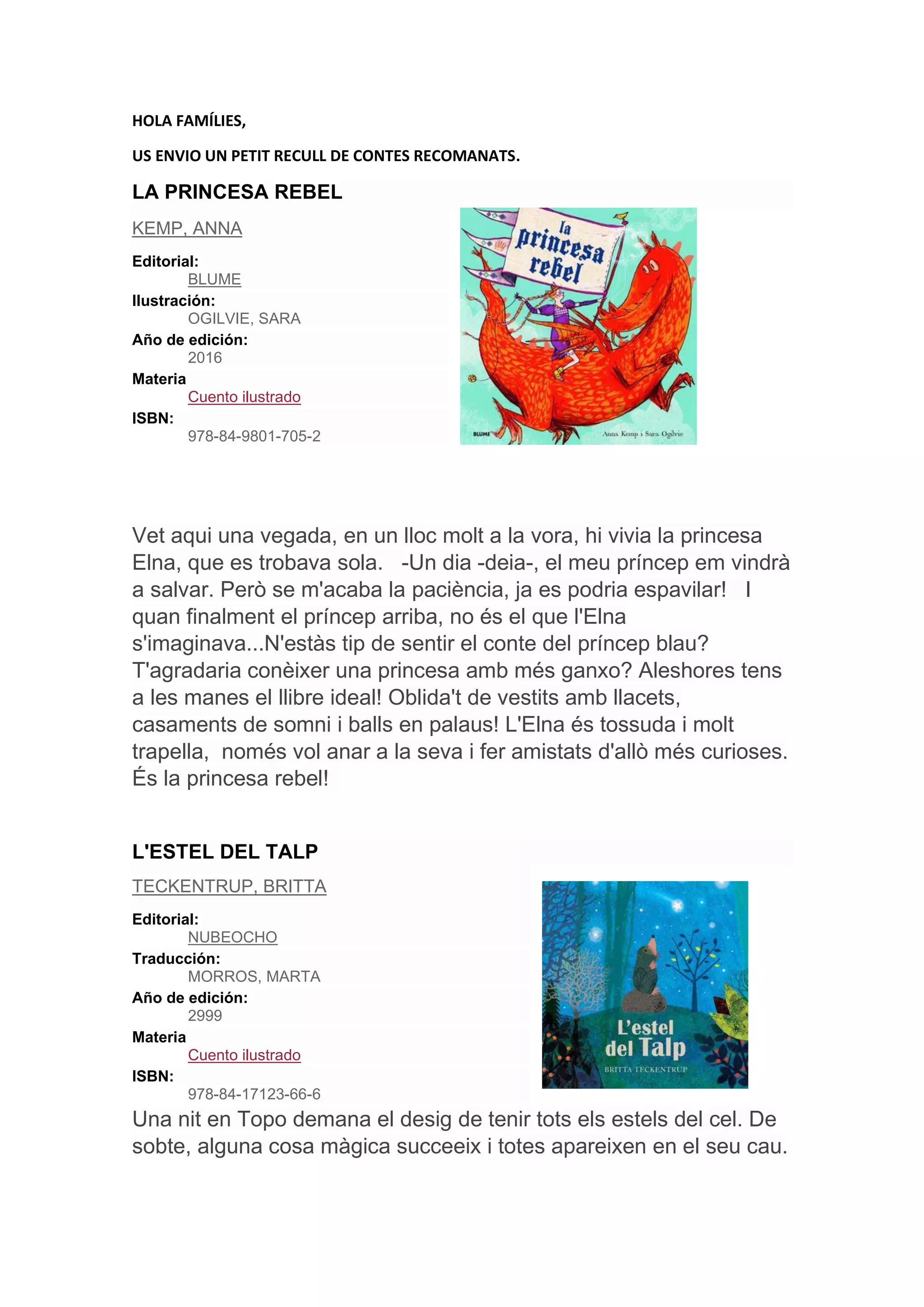 HOLA FAMÍLIES,

US ENVIO UN PETIT RECULL DE CONTES RECOMANATS.

LA PRINCESA REBEL

KEMP, ANNA

Editorial:
BLUME
Ilustración:
OGILVIE, SARA
Año de edición:
2016
Materia
Cuento ilustrado
ISBN:
978-84-9801-705-2

la princesa rebel

BLUME

Anna Kemp i Sara Ogilvie

Vet aqui una vegada, en un lloc molt a la vora, hi vivia la princesa Elna, que es trobava sola. -Un dia -deia-, el meu príncep em vindrà a salvar. Però se m'acaba la paciència, ja es podria espavilar! I quan finalment el príncep arriba, no és el que l'Elna s'imaginava...N'estàs tip de sentir el conte del príncep blau? T'agradaria conèixer una princesa amb més ganxo? Aleshores tens a les manes el llibre ideal! Oblida't de vestits amb llacets, casaments de somni i balls en palaus! L'Elna és tossuda i molt trapella, només vol anar a la seva i fer amistats d'allò més curioses. És la princesa rebel!

L'ESTEL DEL TALP

TECKENTRUP, BRITTA

Editorial:
NUBEOCHO
Traducción:
MORROS, MARTA
Año de edición:
2999
Materia
Cuento ilustrado
ISBN:
978-84-17123-66-6

L'estel del Talp

BRITTA TECKENTRUP

Una nit en Topo demana el desig de tenir tots els estels del cel. De sobte, alguna cosa màgica succeeix i totes apareixen en el seu cau.